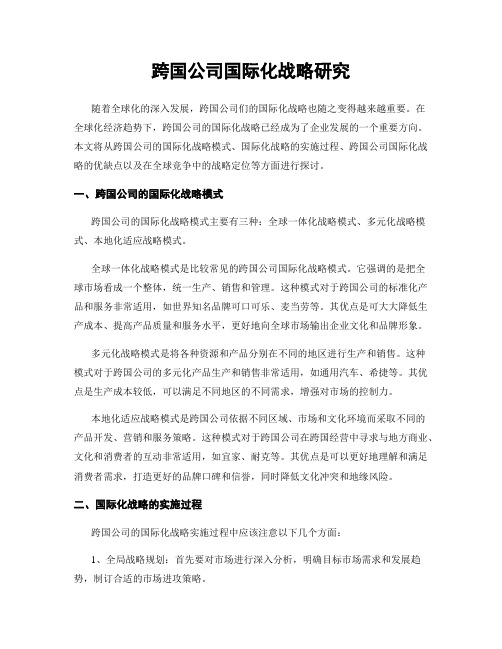 跨国公司国际化战略研究

随着全球化的深入发展，跨国公司们的国际化战略也随之变得越来越重要。在全球化经济趋势下，跨国公司的国际化战略已经成为了企业发展的一个重要方向。本文将从跨国公司的国际化战略模式、国际化战略的实施过程、跨国公司国际化战略的优缺点以及在全球竞争中的战略定位等方面进行探讨。

一、跨国公司的国际化战略模式

跨国公司的国际化战略模式主要有三种：全球一体化战略模式、多元化战略模式、本地化适应战略模式。

全球一体化战略模式是比较常见的跨国公司国际化战略模式。它强调的是把全球市场看成一个整体，统一生产、销售和管理。这种模式对于跨国公司的标准化产品和服务非常适用，如世界知名品牌可口可乐、麦当劳等。其优点是可大大降低生产成本、提高产品质量和服务水平，更好地向全球市场输出企业文化和品牌形象。

多元化战略模式是将各种资源和产品分别在不同的地区进行生产和销售。这种模式对于跨国公司的多元化产品生产和销售非常适用，如通用汽车、希捷等。其优点是生产成本较低，可以满足不同地区的不同需求，增强对市场的控制力。

本地化适应战略模式是跨国公司依据不同区域、市场和文化环境而采取不同的产品开发、营销和服务策略。这种模式对于跨国公司在跨国经营中寻求与地方商业、文化和消费者的互动非常适用，如宜家、耐克等。其优点是可以更好地理解和满足消费者需求，打造更好的品牌口碑和信誉，同时降低文化冲突和地缘风险。

二、国际化战略的实施过程

跨国公司的国际化战略实施过程中应该注意以下几个方面：

1、全局战略规划：首先要对市场进行深入分析，明确目标市场需求和发展趋势，制订合适的市场进攻策略。